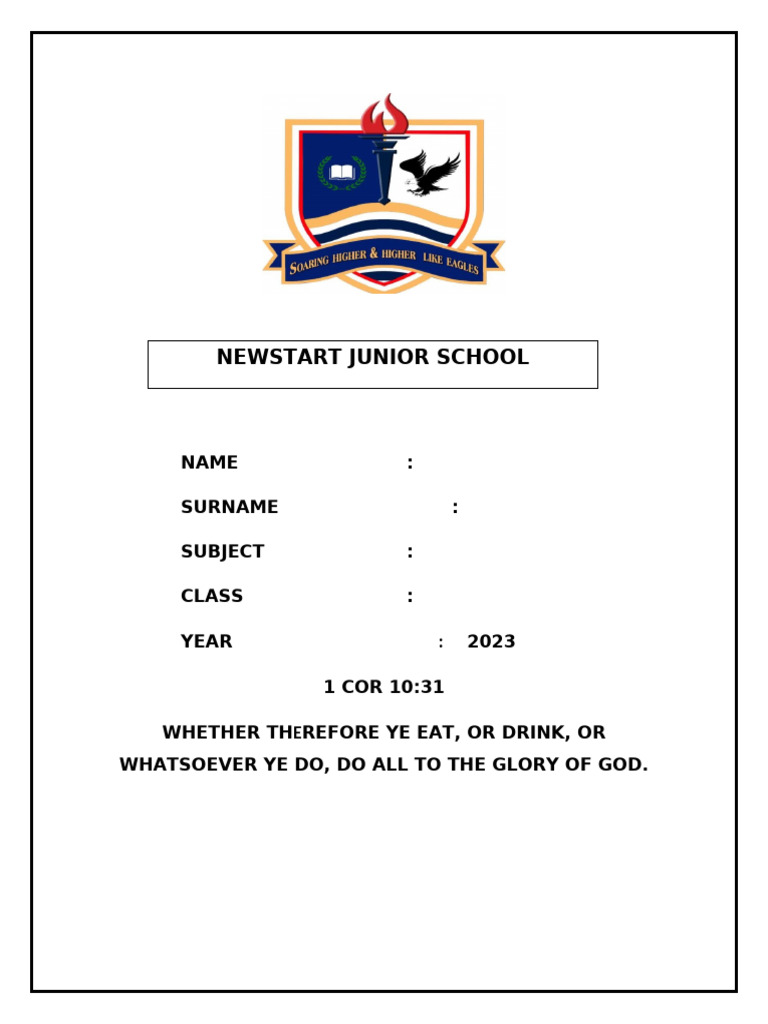 SOARING HIGHER & HIGHER LIKE EAGLES

NEWSTART JUNIOR SCHOOL

NAME :

SURNAME :

SUBJECT :

CLASS :

YEAR : 2023

1 COR 10:31

WHETHER THEREFORE YE EAT, OR DRINK, OR WHATSOEVER YE DO, DO ALL TO THE GLORY OF GOD.